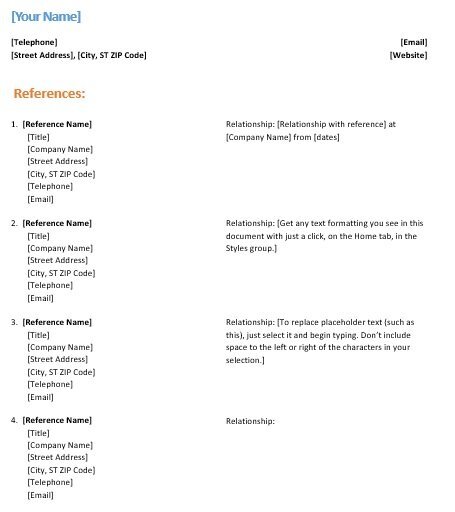 [Your Name]

[Telephone]
[Street Address], [City, ST ZIP Code]

[Email]
[Website]

References:

1. [Reference Name]
[Title]
[Company Name]
[Street Address]
[City, ST ZIP Code]
[Telephone]
[Email]

Relationship: [Relationship with reference] at [Company Name] from [dates]

2. [Reference Name]
[Title]
[Company Name]
[Street Address]
[City, ST ZIP Code]
[Telephone]
[Email]

Relationship: [Get any text formatting you see in this document with just a click, on the Home tab, in the Styles group.]

3. [Reference Name]
[Title]
[Company Name]
[Street Address]
[City, ST ZIP Code]
[Telephone]
[Email]

Relationship: [To replace placeholder text (such as this), just select it and begin typing. Don't include space to the left or right of the characters in your selection.]

4. [Reference Name]
[Title]
[Company Name]
[Street Address]
[City, ST ZIP Code]
[Telephone]
[Email]

Relationship: